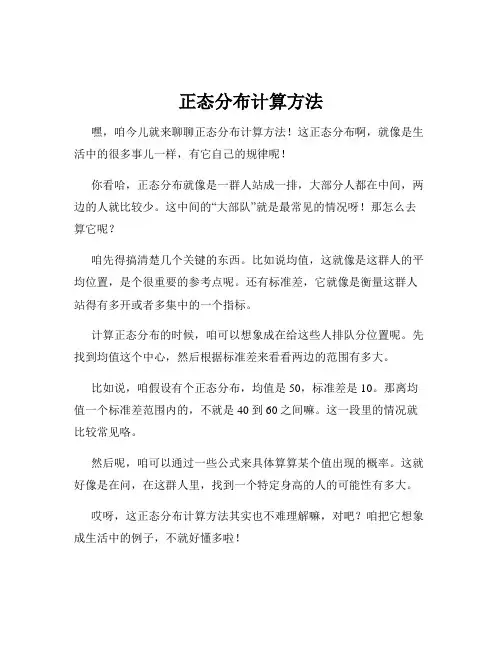 正态分布计算方法

嘿，咱今儿就来聊聊正态分布计算方法！这正态分布啊，就像是生活中的很多事儿一样，有它自己的规律呢！

你看哈，正态分布就像是一群人站成一排，大部分人都在中间，两边的人就比较少。这中间的“大部队”就是最常见的情况呀！那怎么去算它呢？

咱先得搞清楚几个关键的东西。比如说均值，这就像是这群人的平均位置，是个很重要的参考点呢。还有标准差，它就像是衡量这群人站得有多开或者多集中的一个指标。

计算正态分布的时候，咱可以想象成在给这些人排队分位置呢。先找到均值这个中心，然后根据标准差来看看两边的范围有多大。

比如说，咱假设有个正态分布，均值是 50，标准差是 10。那离均值一个标准差范围内的，不就是 40 到 60 之间嘛。这一段里的情况就比较常见咯。

然后呢，咱可以通过一些公式来具体算算某个值出现的概率。这就好像是在问，在这群人里，找到一个特定身高的人的可能性有多大。

哎呀，这正态分布计算方法其实也不难理解嘛，对吧？咱把它想象成生活中的例子，不就好懂多啦！